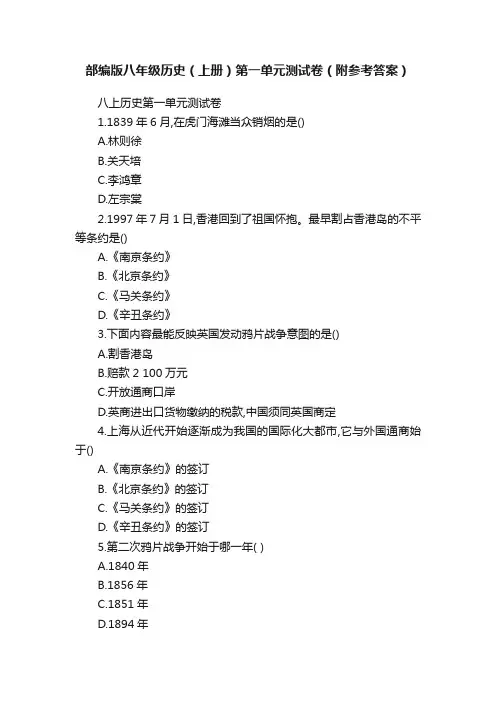 部编版八年级历史（上册）第一单元测试卷（附参考答案）

八上历史第一单元测试卷

1.1839 年 6 月,在虎门海滩当众销烟的是()

A.林则徐

B.关天培

C.李鸿章

D.左宗棠

2.1997 年 7 月 1 日,香港回到了祖国怀抱。最早割占香港岛的不平等条约是()

A.《南京条约》

B.《北京条约》

C.《马关条约》

D.《辛丑条约》

3.下面内容最能反映英国发动鸦片战争意图的是()

A.割香港岛

B.赔款 2 100 万元

C.开放通商口岸

D.英商进出口货物缴纳的税款,中国须同英国商定

4.上海从近代开始逐渐成为我国的国际化大都市,它与外国通商始于()

A.《南京条约》的签订

B.《北京条约》的签订

C.《马关条约》的签订

D.《辛丑条约》的签订

5.第二次鸦片战争开始于哪一年( )

A.1840 年

B.1856 年

C.1851 年

D.1894 年